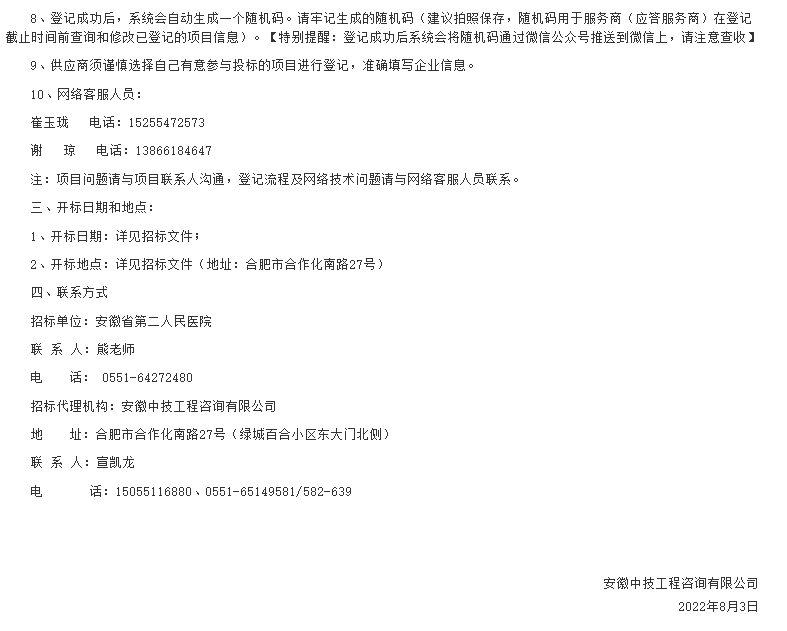 8、登记成功后，系统会自动生成一个随机码。请牢记生成的随机码（建议拍照保存，随机码用于服务商（应答服务商）在登记截止时间前查询和修改已登记的项目信息）。【特别提醒：登记成功后系统会将随机码通过微信公众号推送到微信上，请注意查收】

9、供应商须谨慎选择自己有意参与投标的项目进行登记，准确填写企业信息。

10、网络客服人员：

崔玉珑 电话：15255472573

谢 琼 电话：13866184647

注：项目问题请与项目联系人沟通，登记流程及网络技术问题请与网络客服人员联系。

三、开标日期和地点：

1、开标日期：详见招标文件；

2、开标地点：详见招标文件（地址：合肥市合作化南路27号）

四、联系方式

招标单位：安徽省第二人民医院

联 系 人：熊老师

电 话：0551-64272480

招标代理机构：安徽中技工程咨询有限公司

地 址：合肥市合作化南路27号（绿城百合小区东大门北侧）

联 系 人：宣凯龙

电 话：15055116880、0551-65149581/582-639

安徽中技工程咨询有限公司

2022年8月3日